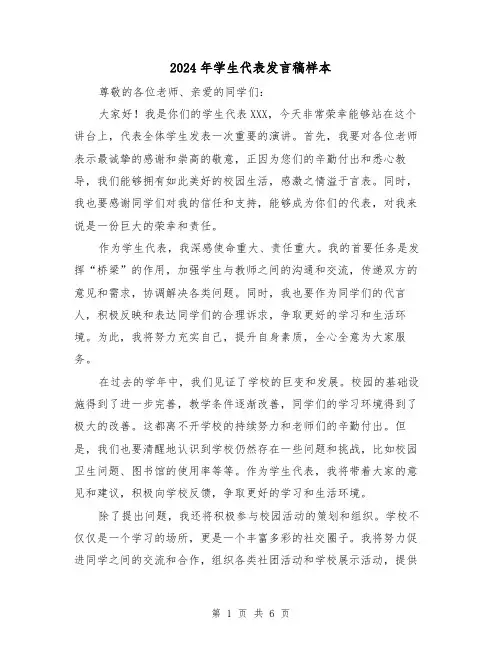 2024年学生代表发言稿样本

尊敬的各位老师、亲爱的同学们：

大家好！我是你们的学生代表XXX，今天非常荣幸能够站在这个讲台上，代表全体学生发表一次重要的演讲。首先，我要对各位老师表示最诚挚的感谢和崇高的敬意，正因为您们的辛勤付出和悉心教导，我们能够拥有如此美好的校园生活，感激之情溢于言表。同时，我也要感谢同学们对我的信任和支持，能够成为你们的代表，对我来说是一份巨大的荣幸和责任。

作为学生代表，我深感使命重大、责任重大。我的首要任务是发挥“桥梁”的作用，加强学生与教师之间的沟通和交流，传递双方的意见和需求，协调解决各类问题。同时，我也要作为同学们的代言人，积极反映和表达同学们的合理诉求，争取更好的学习和生活环境。为此，我将努力充实自己，提升自身素质，全心全意为大家服务。

在过去的学年中，我们见证了学校的巨变和发展。校园的基础设施得到了进一步完善，教学条件逐渐改善，同学们的学习环境得到了极大的改善。这都离不开学校的持续努力和老师们的辛勤付出。但是，我们也要清醒地认识到学校仍然存在一些问题和挑战，比如校园卫生问题、图书馆的使用率等等。作为学生代表，我将带着大家的意见和建议，积极向学校反馈，争取更好的学习和生活环境。

除了提出问题，我还将积极参与校园活动的策划和组织。学校不仅仅是一个学习的场所，更是一个丰富多彩的社交圈子。我将努力促进同学之间的交流和合作，组织各类社团活动和学校展示活动，提供

第 1 页 共 6 页